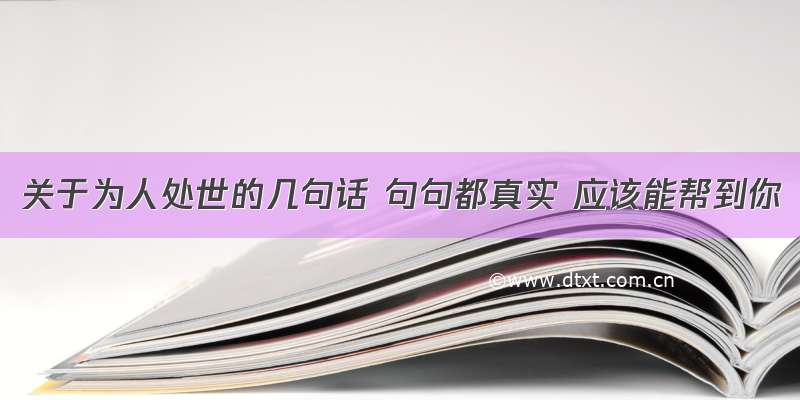 关于为人处世的几句话 句句都真实 应该能帮到你

©www.dtxt.com.cn